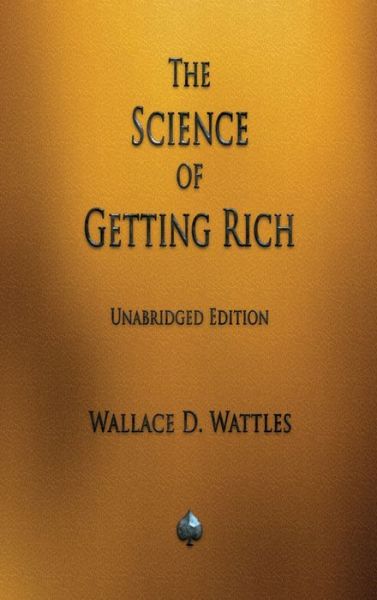 THE
SCIENCE
OF
GETTING RICH

UNABRIDGED EDITION

WALLACE D. WATTLES